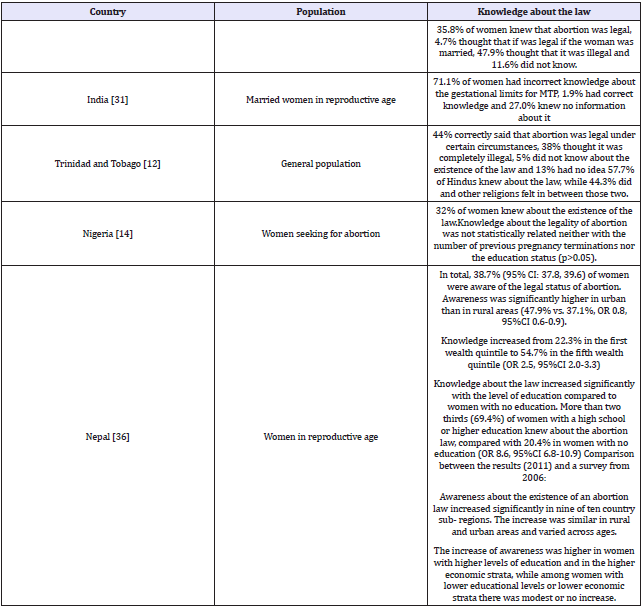 | Country | Population | Knowledge about the law |
|---|---|---|
| | | 35.8% of women knew that abortion was legal, 4.7% thought that if was legal if the woman was married, 47.9% thought that it was illegal and 11.6% did not know. |
| India [31] | Married women in reproductive age | 71.1% of women had incorrect knowledge about the gestational limits for MTP, 1.9% had correct knowledge and 27.0% knew no information about it |
| Trinidad and Tobago [12] | General population | 44% correctly said that abortion was legal under certain circumstances, 38% thought it was completely illegal, 5% did not know about the existence of the law and 13% had no idea 57.7% of Hindus knew about the law, while 44.3% did and other religions felt in between those two. |
| Nigeria [14] | Women seeking for abortion | 32% of women knew about the existence of the law.Knowledge about the legality of abortion was not statistically related neither with the number of previous pregnancy terminations nor the education status (p>0.05). |
| Nepal [36] | Women in reproductive age | In total, 38.7% (95% CI: 37.8, 39.6) of women were aware of the legal status of abortion. Awareness was significantly higher in urban than in rural areas (47.9% vs. 37.1%, OR 0.8, 95%CI 0.6-0.9). Knowledge increased from 22.3% in the first wealth quintile to 54.7% in the fifth wealth quintile (OR 2.5, 95%CI 2.0-3.3) Knowledge about the law increased significantly with the level of education compared to women with no education. More than two thirds (69.4%) of women with a high school or higher education knew about the abortion law, compared with 20.4% in women with no education (OR 8.6, 95%CI 6.8-10.9) Comparison between the results (2011) and a survey from 2006: Awareness about the existence of an abortion law increased significantly in nine of ten country sub- regions. The increase was similar in rural and urban areas and varied across ages. The increase of awareness was higher in women with higher levels of education and in the higher economic strata, while among women with lower educational levels or lower economic strata there was modest or no increase. |